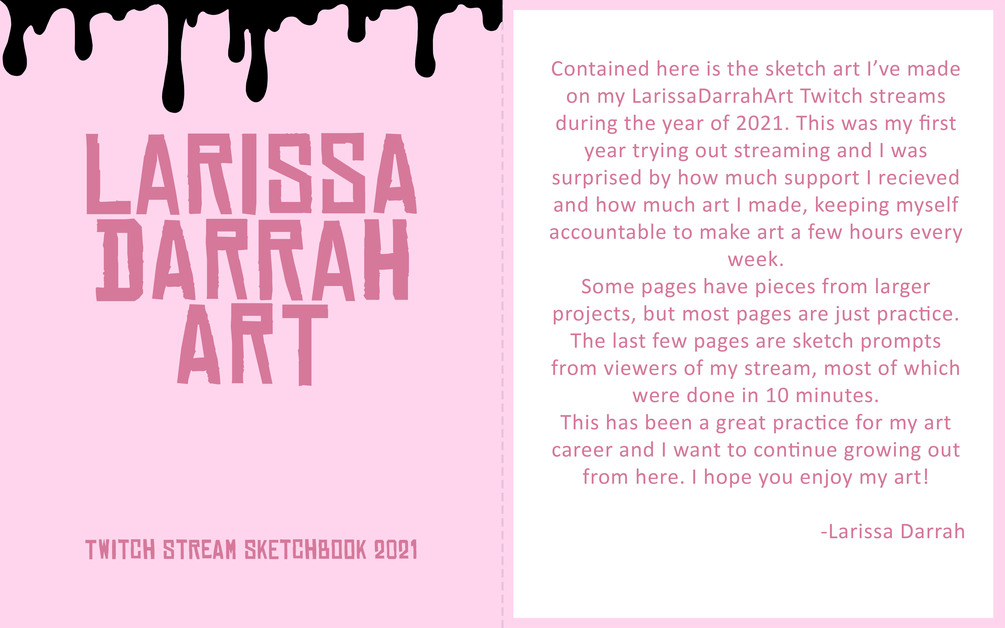 LARISSA
DARRAH
ART

TWITCH STREAM SKETCHBOOK 2021

Contained here is the sketch art I've made on my LarissaDarrahArt Twitch streams during the year of 2021. This was my first year trying out streaming and I was surprised by how much support I recieved and how much art I made, keeping myself accountable to make art a few hours every week.

Some pages have pieces from larger projects, but most pages are just practice. The last few pages are sketch prompts from viewers of my stream, most of which were done in 10 minutes.

This has been a great practice for my art career and I want to continue growing out from here. I hope you enjoy my art!

-Larissa Darrah